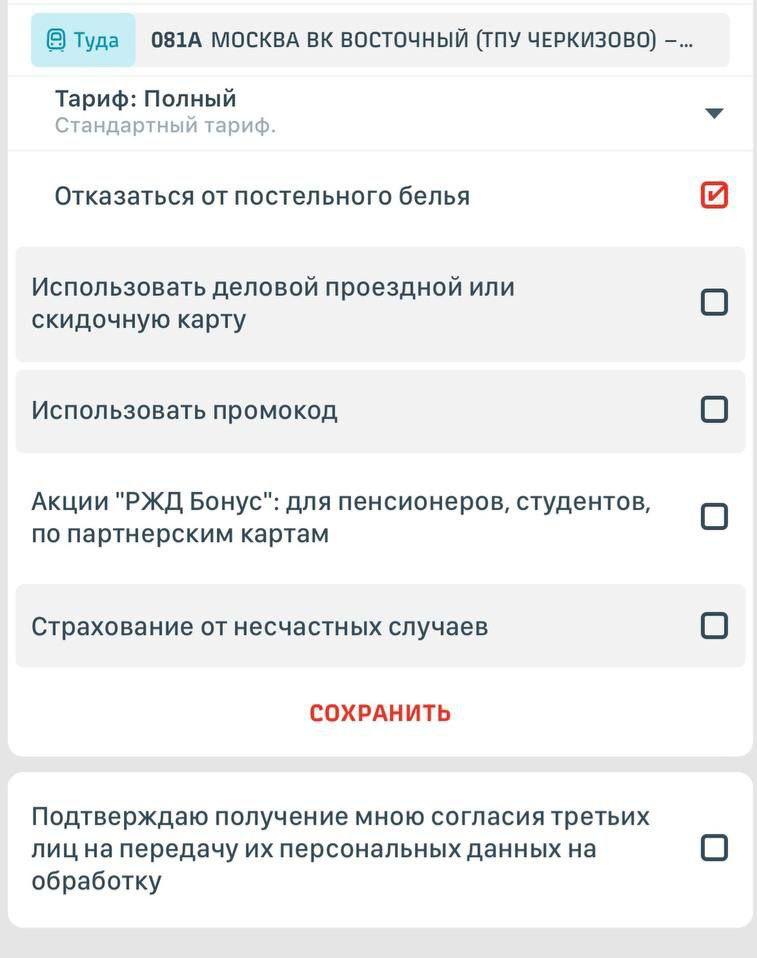 Туда 081А МОСКВА ВК ВОСТОЧНЫЙ (ТПУ ЧЕРКИЗОВО) –...

Тариф: Полный
Стандартный тариф.

Отказаться от постельного белья

Использовать деловой проездной или скидочную карту

Использовать промокод

Акции "РЖД Бонус": для пенсионеров, студентов, по партнерским картам

Страхование от несчастных случаев

СОХРАНИТЬ

Подтверждаю получение мною согласия третьих лиц на передачу их персональных данных на обработку